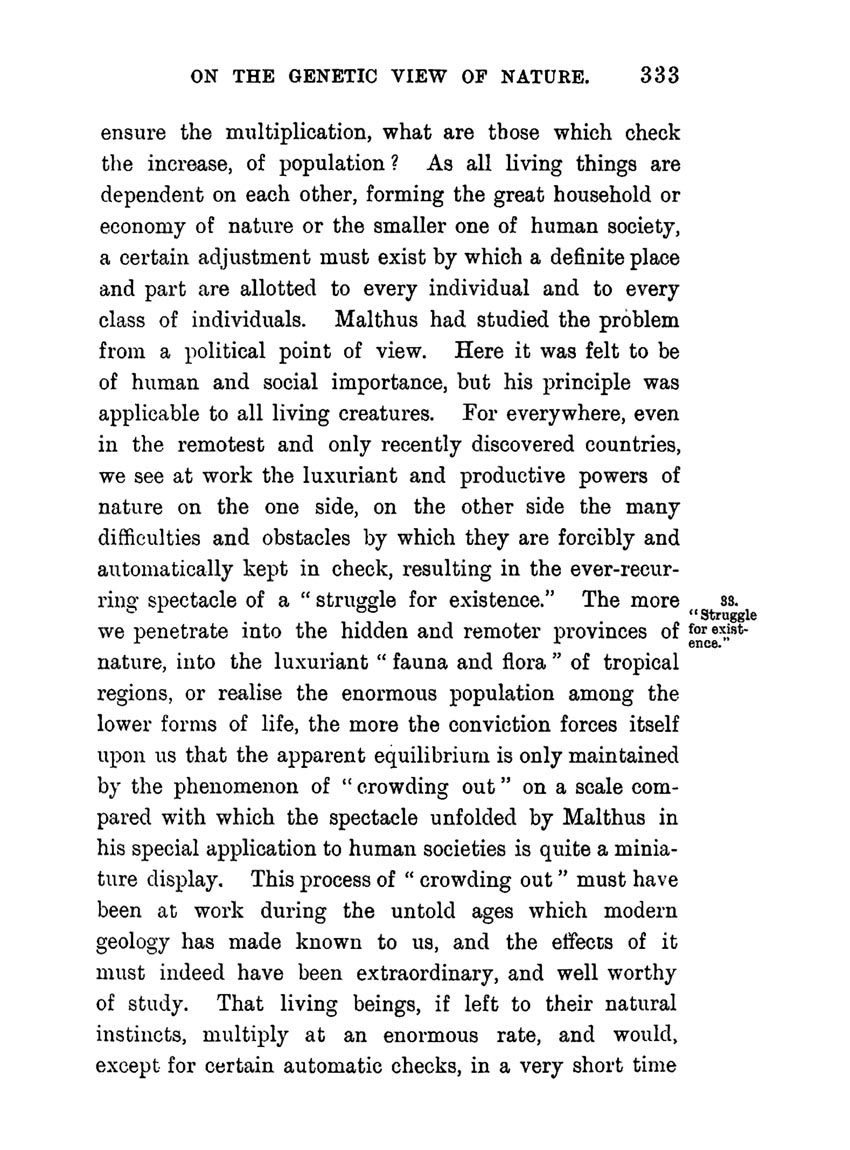 ON THE GENETIC VIEW OF NATURE. 333

ensure the multiplication, what are those which check the increase, of population? As all living things are dependent on each other, forming the great household or economy of nature or the smaller one of human society, a certain adjustment must exist by which a definite place and part are allotted to every individual and to every class of individuals. Malthus had studied the problem from a political point of view. Here it was felt to be of human and social importance, but his principle was applicable to all living creatures. For everywhere, even in the remotest and only recently discovered countries, we see at work the luxuriant and productive powers of nature on the one side, on the other side the many difficulties and obstacles by which they are forcibly and automatically kept in check, resulting in the ever-recurring spectacle of a "struggle for existence." The more we penetrate into the hidden and remoter provinces of nature, into the luxuriant "fauna and flora" of tropical regions, or realise the enormous population among the lower forms of life, the more the conviction forces itself upon us that the apparent equilibrium is only maintained by the phenomenon of "crowding out" on a scale compared with which the spectacle unfolded by Malthus in his special application to human societies is quite a miniature display. This process of "crowding out" must have been at work during the untold ages which modern geology has made known to us, and the effects of it must indeed have been extraordinary, and well worthy of study. That living beings, if left to their natural instincts, multiply at an enormous rate, and would, except for certain automatic checks, in a very short time

33. "Struggle for existence."